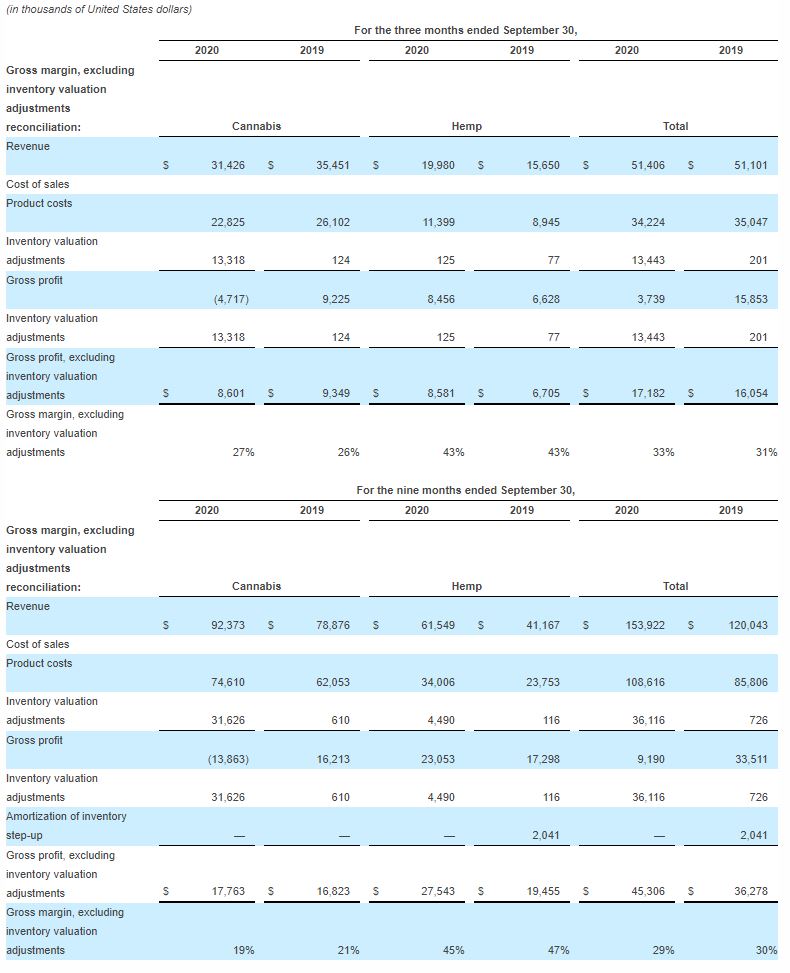 (in thousands of United States dollars)

| | For the three months ended September 30, | | | | | |
|---|---|---|---|---|---|---|
| | 2020 | 2019 | 2020 | 2019 | 2020 | 2019 |
| Gross margin, excluding inventory valuation adjustments reconciliation: | Cannabis | | Hemp | | Total | |
| Revenue | $ 31,426 | $ 35,451 | $ 19,980 | $ 15,650 | $ 51,406 | $ 51,101 |
| Cost of sales | | | | | | |
| Product costs | 22,825 | 26,102 | 11,399 | 8,945 | 34,224 | 35,047 |
| Inventory valuation adjustments | 13,318 | 124 | 125 | 77 | 13,443 | 201 |
| Gross profit | (4,717) | 9,225 | 8,456 | 6,628 | 3,739 | 15,853 |
| Inventory valuation adjustments | 13,318 | 124 | 125 | 77 | 13,443 | 201 |
| Gross profit, excluding inventory valuation adjustments | $ 8,601 | $ 9,349 | $ 8,581 | $ 6,705 | $ 17,182 | $ 16,054 |
| Gross margin, excluding inventory valuation adjustments | 27% | 26% | 43% | 43% | 33% | 31% |

| | For the nine months ended September 30, | | | | | |
|---|---|---|---|---|---|---|
| | 2020 | 2019 | 2020 | 2019 | 2020 | 2019 |
| Gross margin, excluding inventory valuation adjustments reconciliation: | Cannabis | | Hemp | | Total | |
| Revenue | $ 92,373 | $ 78,876 | $ 61,549 | $ 41,167 | $ 153,922 | $ 120,043 |
| Cost of sales | | | | | | |
| Product costs | 74,610 | 62,053 | 34,006 | 23,753 | 108,616 | 85,806 |
| Inventory valuation adjustments | 31,626 | 610 | 4,490 | 116 | 36,116 | 726 |
| Gross profit | (13,863) | 16,213 | 23,053 | 17,298 | 9,190 | 33,511 |
| Inventory valuation adjustments | 31,626 | 610 | 4,490 | 116 | 36,116 | 726 |
| Amortization of inventory step-up | — | — | — | 2,041 | — | 2,041 |
| Gross profit, excluding inventory valuation adjustments | $ 17,763 | $ 16,823 | $ 27,543 | $ 19,455 | $ 45,306 | $ 36,278 |
| Gross margin, excluding inventory valuation adjustments | 19% | 21% | 45% | 47% | 29% | 30% |